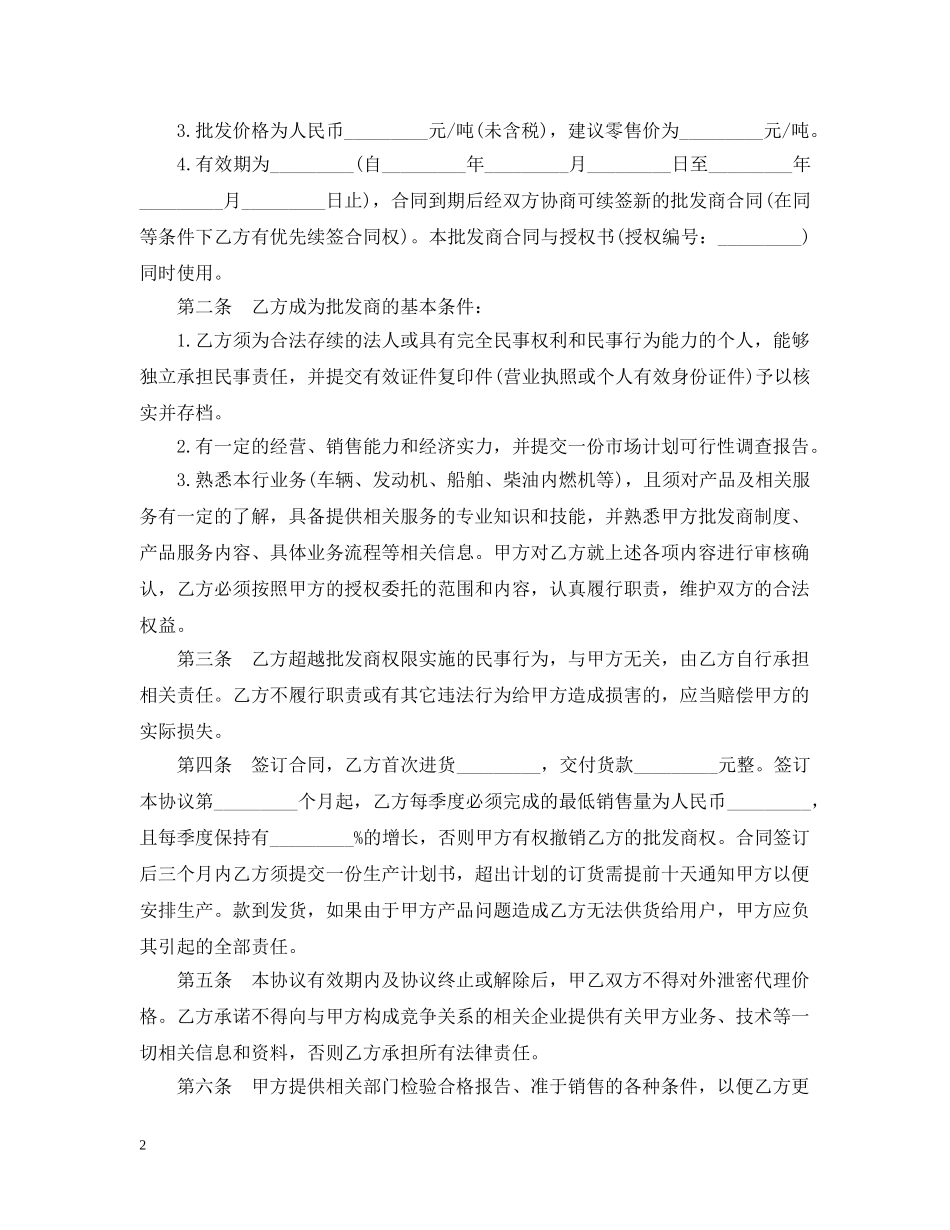 3.批发价格为人民币_________元/吨(未含税)，建议零售价为_________元/吨。

4.有效期为_________(自_________年_________月_________日至_________年_________月_________日止)，合同到期后经双方协商可续签新的批发商合同(在同等条件下乙方有优先续签合同权)。本批发商合同与授权书(授权编号：_________)同时使用。

第二条　乙方成为批发商的基本条件：

1.乙方须为合法存续的法人或具有完全民事权利和民事行为能力的个人，能够独立承担民事责任，并提交有效证件复印件(营业执照或个人有效身份证件)予以核实并存档。

2.有一定的经营、销售能力和经济实力，并提交一份市场计划可行性调查报告。

3.熟悉本行业务(车辆、发动机、船舶、柴油内燃机等)，且须对产品及相关服务有一定的了解，具备提供相关服务的专业知识和技能，并熟悉甲方批发商制度、产品服务内容、具体业务流程等相关信息。甲方对乙方就上述各项内容进行审核确认，乙方必须按照甲方的授权委托的范围和内容，认真履行职责，维护双方的合法权益。

第三条　乙方超越批发商权限实施的民事行为，与甲方无关，由乙方自行承担相关责任。乙方不履行职责或有其它违法行为给甲方造成损害的，应当赔偿甲方的实际损失。

第四条　签订合同，乙方首次进货_________，交付货款_________元整。签订本协议第_________个月起，乙方每季度必须完成的最低销售量为人民币_________，且每季度保持有_________%的增长，否则甲方有权撤销乙方的批发商权。合同签订后三个月内乙方须提交一份生产计划书，超出计划的订货需提前十天通知甲方以便安排生产。款到发货，如果由于甲方产品问题造成乙方无法供货给用户，甲方应负其引起的全部责任。

第五条　本协议有效期内及协议终止或解除后，甲乙双方不得对外泄密代理价格。乙方承诺不得向与甲方构成竞争关系的相关企业提供有关甲方业务、技术等一切相关信息和资料，否则乙方承担所有法律责任。

第六条　甲方提供相关部门检验合格报告、准于销售的各种条件，以便乙方更

2